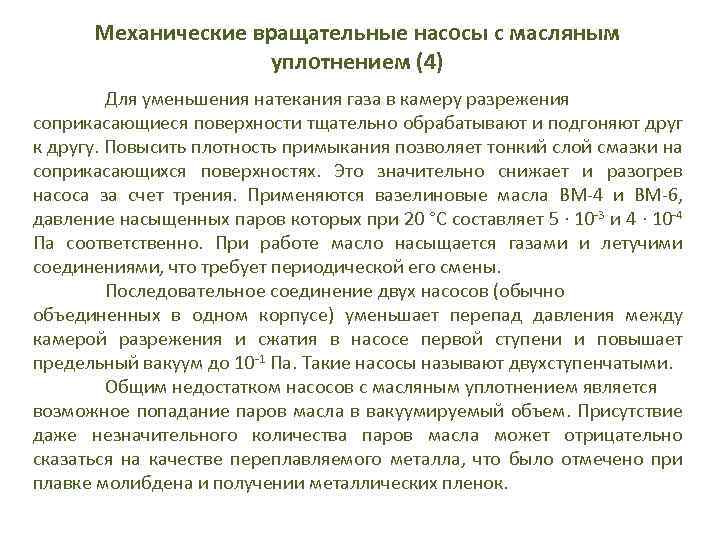 Механические вращательные насосы с масляным уплотнением (4)

Для уменьшения натекания газа в камеру разрежения соприкасающиеся поверхности тщательно обрабатывают и подгоняют друг к другу. Повысить плотность примыкания позволяет тонкий слой смазки на соприкасающихся поверхностях. Это значительно снижает и разогрев насоса за счет трения. Применяются вазелиновые масла ВМ-4 и ВМ-6, давление насыщенных паров которых при 20 °С составляет $5 \cdot 10^{-3}$ и $4 \cdot 10^{-4}$ Па соответственно. При работе масло насыщается газами и летучими соединениями, что требует периодической его смены.

Последовательное соединение двух насосов (обычно объединенных в одном корпусе) уменьшает перепад давления между камерой разрежения и сжатия в насосе первой ступени и повышает предельный вакуум до $10^{-1}$ Па. Такие насосы называют двухступенчатыми.

Общим недостатком насосов с масляным уплотнением является возможное попадание паров масла в вакуумируемый объем. Присутствие даже незначительного количества паров масла может отрицательно сказаться на качестве переплавляемого металла, что было отмечено при плавке молибдена и получении металлических пленок.